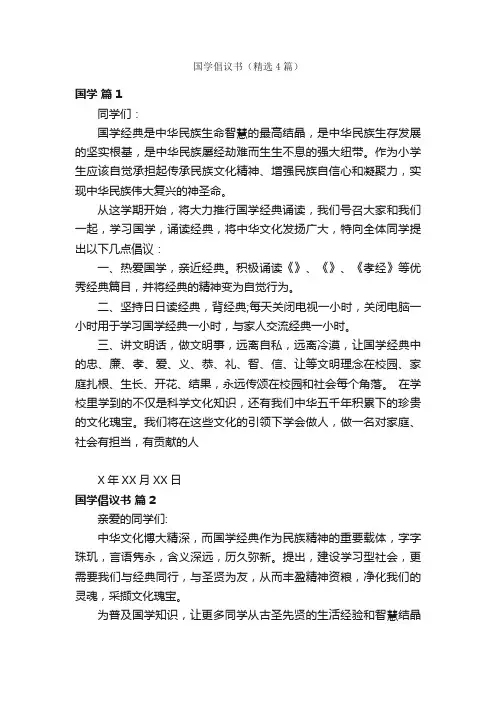 国学倡议书（精选4篇）

国学 篇1

同学们：

国学经典是中华民族生命智慧的最高结晶，是中华民族生存发展的坚实根基，是中华民族屡经劫难而生生不息的强大纽带。作为小学生应该自觉承担起传承民族文化精神、增强民族自信心和凝聚力，实现中华民族伟大复兴的神圣命。

从这学期开始，将大力推行国学经典诵读，我们号召大家和我们一起，学习国学，诵读经典，将中华文化发扬广大，特向全体同学提出以下几点倡议：

一、热爱国学，亲近经典。积极诵读《》、《》、《孝经》等优秀经典篇目，并将经典的精神变为自觉行为。

二、坚持日日读经典，背经典;每天关闭电视一小时，关闭电脑一小时用于学习国学经典一小时，与家人交流经典一小时。

三、讲文明话，做文明事，远离自私，远离冷漠，让国学经典中的忠、廉、孝、爱、义、恭、礼、智、信、让等文明理念在校园、家庭扎根、生长、开花、结果，永远传颂在校园和社会每个角落。 在学校里学到的不仅是科学文化知识，还有我们中华五千年积累下的珍贵的文化瑰宝。我们将在这些文化的引领下学会做人，做一名对家庭、社会有担当，有贡献的人

X年XX月XX日

国学倡议书 篇2

亲爱的同学们:

中华文化博大精深，而国学经典作为民族精神的重要载体，字字珠玑，言语隽永，含义深远，历久弥新。提出，建设学习型社会，更需要我们与经典同行，与圣贤为友，从而丰盈精神资粮，净化我们的灵魂，采撷文化瑰宝。

为普及国学知识，让更多同学从古圣先贤的生活经验和智慧结晶